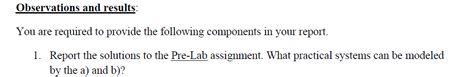 Observations and results:

You are required to provide the following components in your report.

1. Report the solutions to the Pre-Lab assignment. What practical systems can be modeled by the a) and b)?